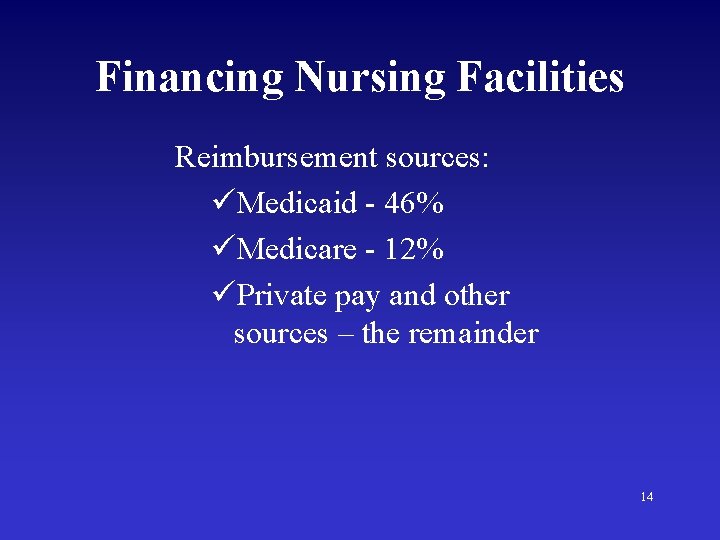 Financing Nursing Facilities

Reimbursement sources:

✓Medicaid - 46%

✓Medicare - 12%

✓Private pay and other sources – the remainder

14